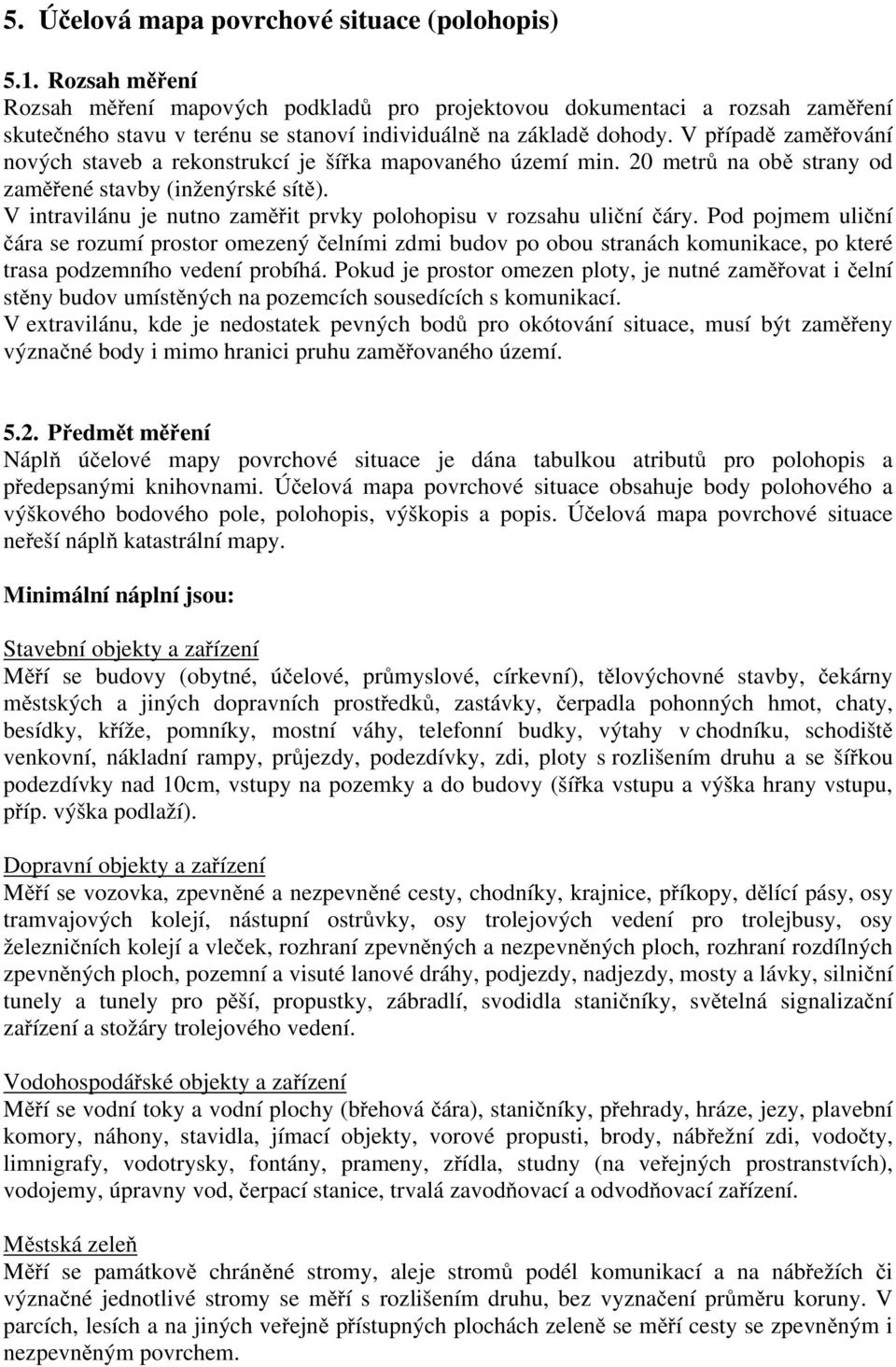 5. Účelová mapa povrchové situace (polohopis)

5.1. Rozsah měření
Rozsah měření mapových podkladů pro projektovou dokumentaci a rozsah zaměření skutečného stavu v terénu se stanoví individuálně na základě dohody. V případě zaměřování nových staveb a rekonstrukcí je šířka mapovaného území min. 20 metrů na obě strany od zaměřené stavby (inženýrské sítě).
V intravilánu je nutno zaměřit prvky polohopisu v rozsahu uliční čáry. Pod pojmem uliční čára se rozumí prostor omezený čelními zdmi budov po obou stranách komunikace, po které trasa podzemního vedení probíhá. Pokud je prostor omezen ploty, je nutné zaměřovat i čelní stěny budov umístěných na pozemcích sousedících s komunikací.
V extravilánu, kde je nedostatek pevných bodů pro okótování situace, musí být zaměřeny význačné body i mimo hranici pruhu zaměřovaného území.

5.2. Předmět měření
Náplň účelové mapy povrchové situace je dána tabulkou atributů pro polohopis a předepsanými knihovnami. Účelová mapa povrchové situace obsahuje body polohového a výškového bodového pole, polohopis, výškopis a popis. Účelová mapa povrchové situace neřeší náplň katastrální mapy.

Minimální náplní jsou:

Stavební objekty a zařízení
Měří se budovy (obytné, účelové, průmyslové, církevní), tělovýchovné stavby, čekárny městských a jiných dopravních prostředků, zastávky, čerpadla pohonných hmot, chaty, besídky, kříže, pomníky, mostní váhy, telefonní budky, výtahy v chodníku, schodiště venkovní, nákladní rampy, průjezdy, podezdívky, zdi, ploty s rozlišením druhu a se šířkou podezdívky nad 10cm, vstupy na pozemky a do budovy (šířka vstupu a výška hrany vstupu, příp. výška podlaží).

Dopravní objekty a zařízení
Měří se vozovka, zpevněné a nezpevněné cesty, chodníky, krajnice, příkopy, dělící pásy, osy tramvajových kolejí, nástupní ostrůvky, osy trolejových vedení pro trolejbusy, osy železničních kolejí a vleček, rozhraní zpevněných a nezpevněných ploch, rozhraní rozdílných zpevněných ploch, pozemní a visuté lanové dráhy, podjezdy, nadjezdy, mosty a lávky, silniční tunely a tunely pro pěší, propustky, zábradlí, svodidla staničníky, světelná signalizační zařízení a stožáry trolejového vedení.

Vodohospodářské objekty a zařízení
Měří se vodní toky a vodní plochy (břehová čára), staničníky, přehrady, hráze, jezy, plavební komory, náhony, stavidla, jímací objekty, vorové propusti, brody, nábřežní zdi, vodočty, limnigrafy, vodotrysky, fontány, prameny, zřídla, studny (na veřejných prostranstvích), vodojemy, úpravny vod, čerpací stanice, trvalá zavodňovací a odvodňovací zařízení.

Městská zeleň
Měří se památkově chráněné stromy, aleje stromů podél komunikací a na nábřežích či význačné jednotlivé stromy se měří s rozlišením druhu, bez vyznačení průměru koruny. V parcích, lesích a na jiných veřejně přístupných plochách zeleně se měří cesty se zpevněným i nezpevněným povrchem.